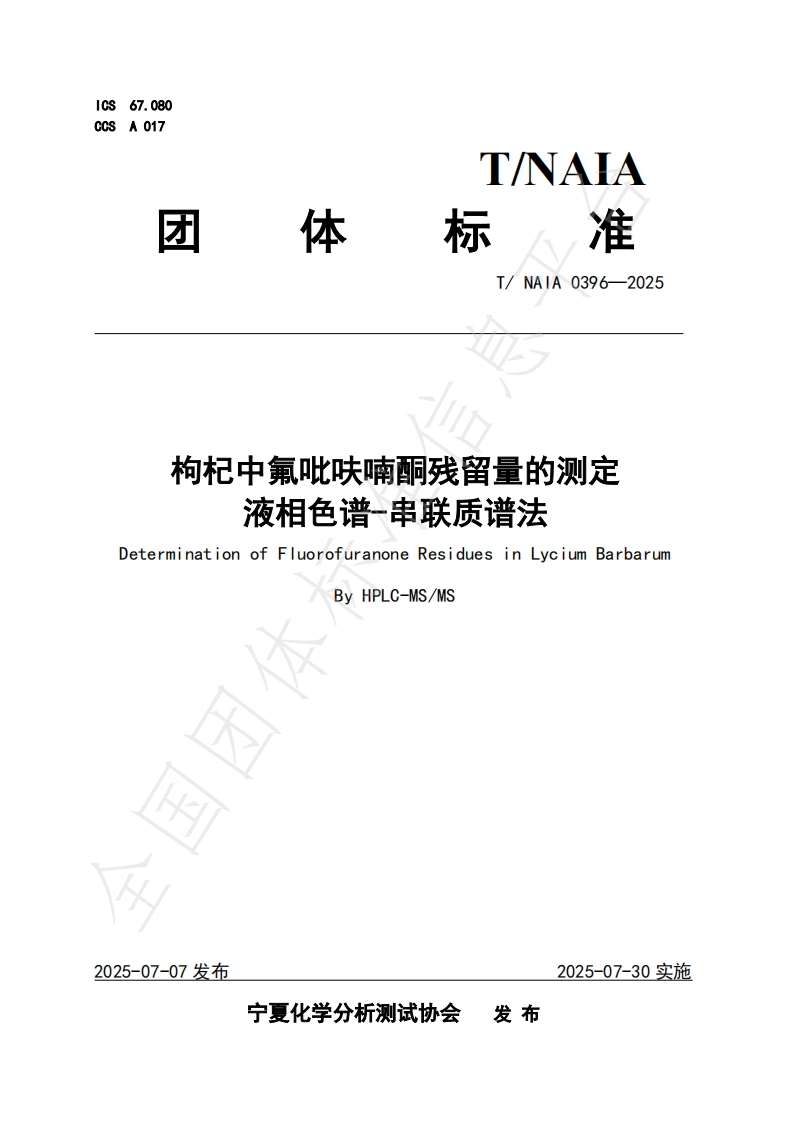 ICS 67.080
CCS A 017

T/NAIA

团 体 标 准

T/ NAIA 0396—2025

枸杞中氟吡呋喃酮残留量的测定
液相色谱-串联质谱法

Determination of Fluorofuranone Residues in Lycium Barbarum

By HPLC-MS/MS

全国团体标准信息平台

2025-07-07 发布 2025-07-30 实施

宁夏化学分析测试协会 发 布